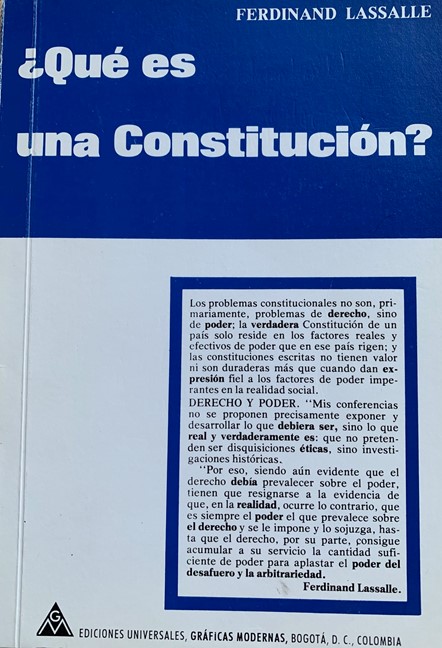 FERDINAND LASSALLE

¿Qué es una Constitución?

Los problemas constitucionales no son, primariamente, problemas de derecho, sino de poder; la verdadera Constitución de un país solo reside en los factores reales y efectivos de poder que en ese país rigen; y las constituciones escritas no tienen valor ni son duraderas más que cuando dan expresión fiel a los factores de poder imperantes en la realidad social.

DERECHO Y PODER. "Mis conferencias no se proponen precisamente exponer y desarrollar lo que debiera ser, sino lo que real y verdaderamente es: que no pretenden ser disquisiciones éticas, sino investigaciones históricas.

"Por eso, siendo aún evidente que el derecho debía prevalecer sobre el poder, tienen que resignarse a la evidencia de que, en la realidad, ocurre lo contrario, que es siempre el poder el que prevalece sobre el derecho y se le impone y lo sojuzga, hasta que el derecho, por su parte, consigue acumular a su servicio la cantidad suficiente de poder para aplastar el poder del desafuero y la arbitrariedad.

Ferdinand Lassalle.

GM

EDICIONES UNIVERSALES, GRÁFICAS MODERNAS, BOGOTÁ, D. C., COLOMBIA